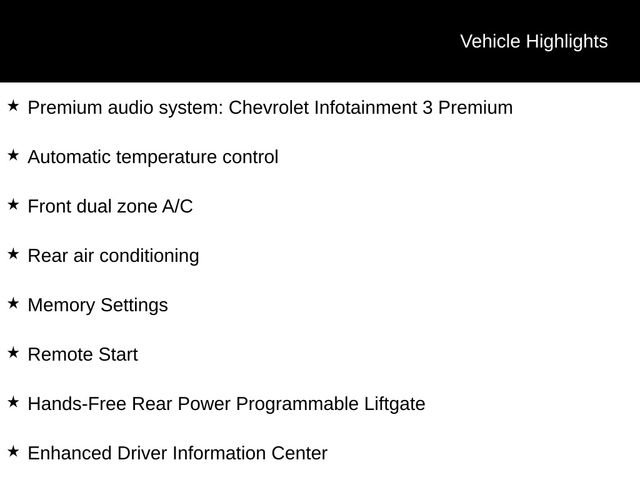 Vehicle Highlights

★ Premium audio system: Chevrolet Infotainment 3 Premium

★ Automatic temperature control

★ Front dual zone A/C

★ Rear air conditioning

★ Memory Settings

★ Remote Start

★ Hands-Free Rear Power Programmable Liftgate

★ Enhanced Driver Information Center